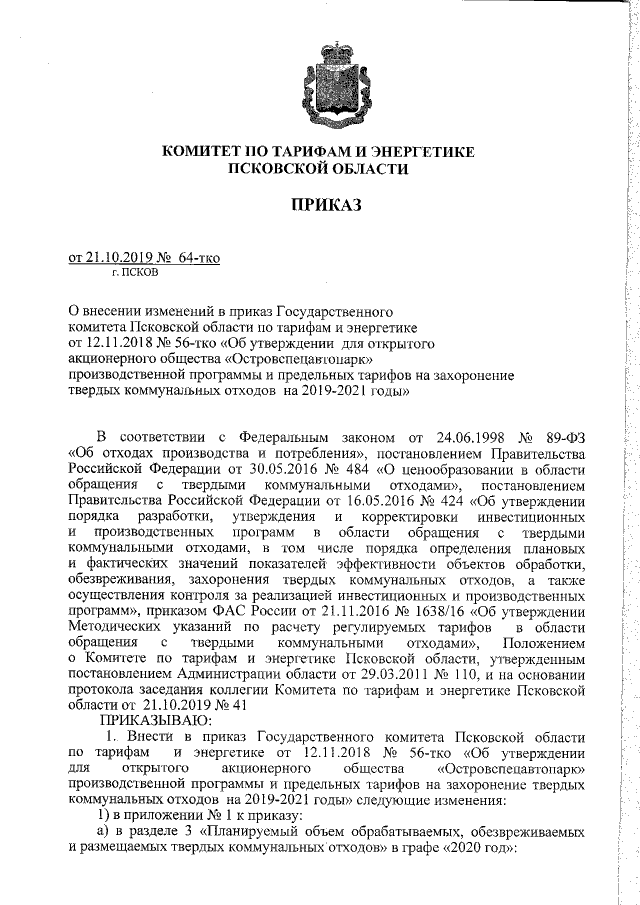 КОМИТЕТ ПО ТАРИФАМ И ЭНЕРГЕТИКЕ ПСКОВСКОЙ ОБЛАСТИ

ПРИКАЗ

от 21.10.2019 № 64-тко
г. ПСКОВ

О внесении изменений в приказ Государственного комитета Псковской области по тарифам и энергетике от 12.11.2018 № 56-тко «Об утверждении для открытого акционерного общества «Островспецавтопарк» производственной программы и предельных тарифов на захоронение твердых коммунальных отходов на 2019-2021 годы»

В соответствии с Федеральным законом от 24.06.1998 № 89-ФЗ «Об отходах производства и потребления», постановлением Правительства Российской Федерации от 30.05.2016 № 484 «О ценообразовании в области обращения с твердыми коммунальными отходами», постановлением Правительства Российской Федерации от 16.05.2016 № 424 «Об утверждении порядка разработки, утверждения и корректировки инвестиционных и производственных программ в области обращения с твердыми коммунальными отходами, в том числе порядка определения плановых и фактических значений показателей эффективности объектов обработки, обезвреживания, захоронения твердых коммунальных отходов, а также осуществления контроля за реализацией инвестиционных и производственных программ», приказом ФАС России от 21.11.2016 № 1638/16 «Об утверждении Методических указаний по расчету регулируемых тарифов в области обращения с твердыми коммунальными отходами», Положением о Комитете по тарифам и энергетике Псковской области, утвержденным постановлением Администрации области от 29.03.2011 № 110, и на основании протокола заседания коллегии Комитета по тарифам и энергетике Псковской области от 21.10.2019 № 41
ПРИКАЗЫВАЮ:
1. Внести в приказ Государственного комитета Псковской области по тарифам и энергетике от 12.11.2018 № 56-тко «Об утверждении для открытого акционерного общества «Островспецавтопарк» производственной программы и предельных тарифов на захоронение твердых коммунальных отходов на 2019-2021 годы» следующие изменения:
1) в приложении № 1 к приказу:
а) в разделе 3 «Планируемый объем обрабатываемых, обезвреживаемых и размещаемых твердых коммунальных отходов» в графе «2020 год»: